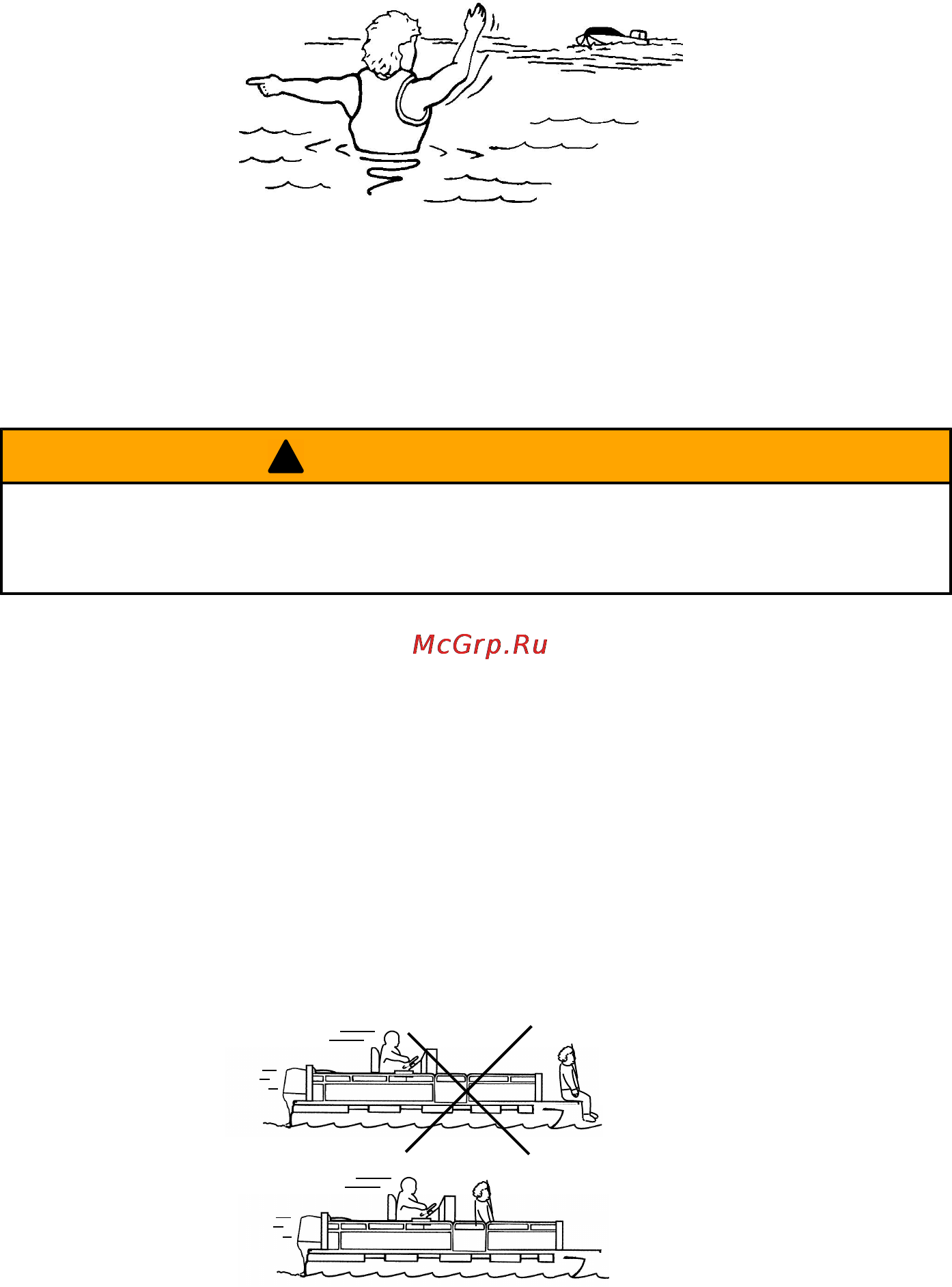 McGrp.Ru